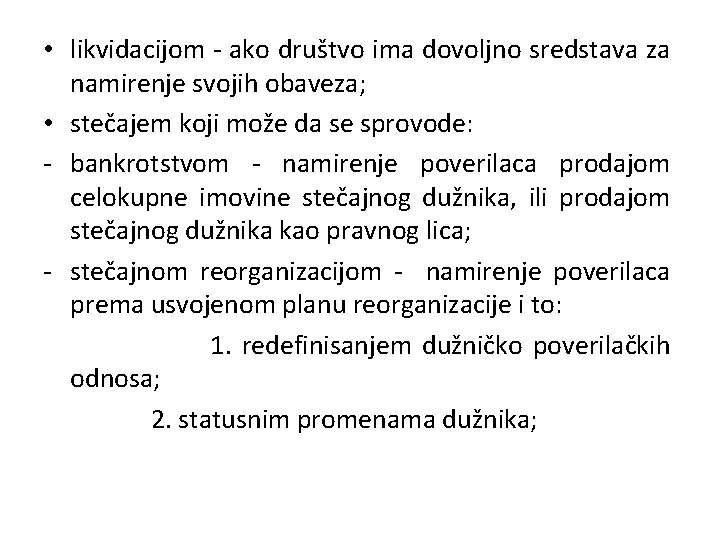 • likvidacijom - ako društvo ima dovoljno sredstava za namirenje svojih obaveza;

• stečajem koji može da se sprovode:

- bankrotstvom - namirenje poverilaca prodajom celokupne imovine stečajnog dužnika, ili prodajom stečajnog dužnika kao pravnog lica;

- stečajnom reorganizacijom - namirenje poverilaca prema usvojenom planu reorganizacije i to:

1. redefinisanjem dužničko poverilačkih odnosa;

2. statusnim promenama dužnika;